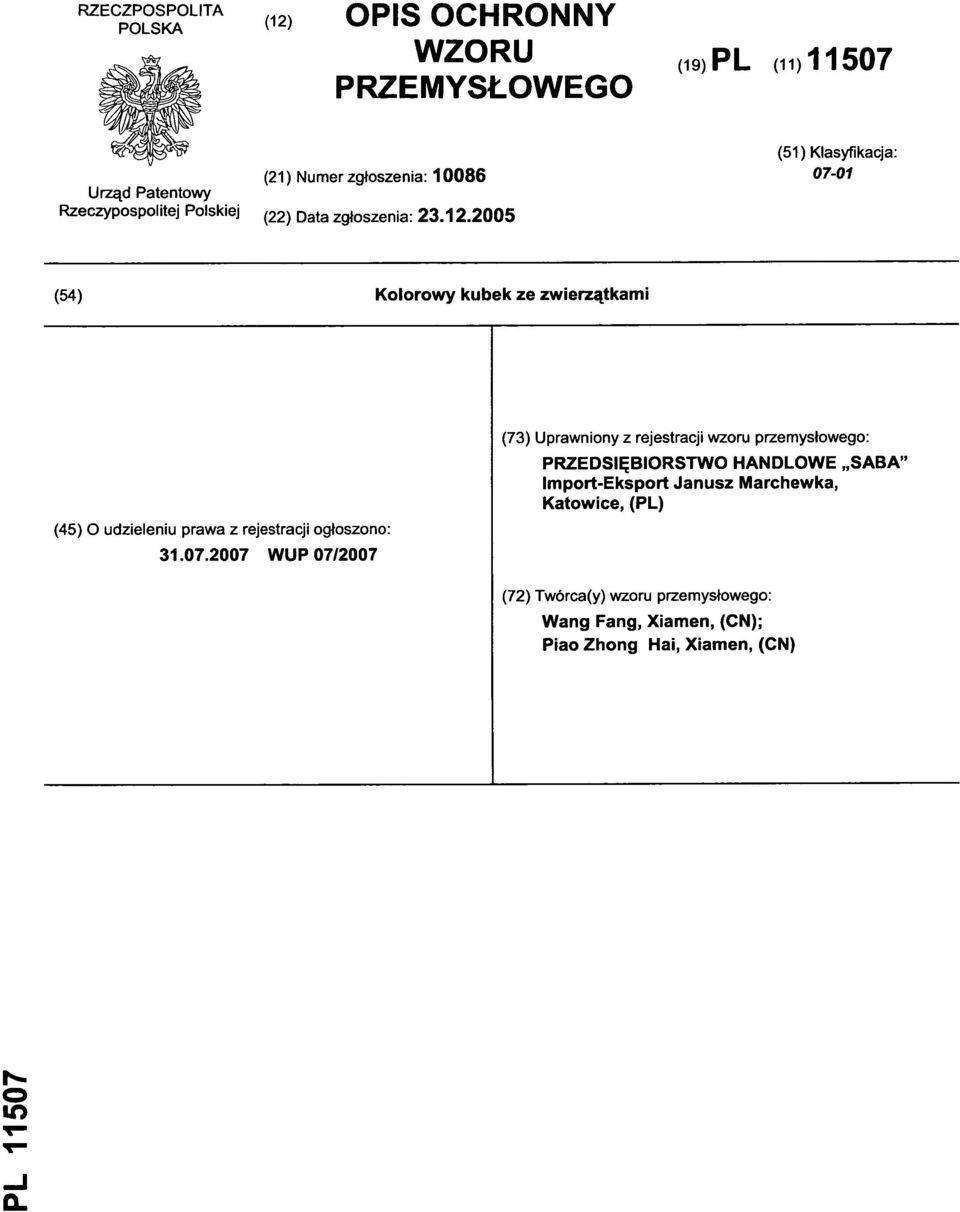 RZECZPOSPOLITA POLSKA

Urząd Patentowy Rzeczypospolitej Polskiej

(12) OPIS OCHRONNY WZORU PRZEMYSŁOWEGO

(19) PL (11) 11507

(21) Numer zgłoszenia: 10086

(22) Data zgłoszenia: 23.12.2005

(51) Klasyfikacja:
07-01

(54) Kolorowy kubek ze zwierzątkami

(45) O udzieleniu prawa z rejestracji ogłoszono:
31.07.2007 WUP 07/2007

(73) Uprawniony z rejestracji wzoru przemysłowego:
PRZEDSIĘBIORSTWO HANDLOWE „SABA" Import-Eksport Janusz Marchewka, Katowice, (PL)

(72) Twórca(y) wzoru przemysłowego:
Wang Fang, Xiamen, (CN);
Piao Zhong Hai, Xiamen, (CN)

PL 11507